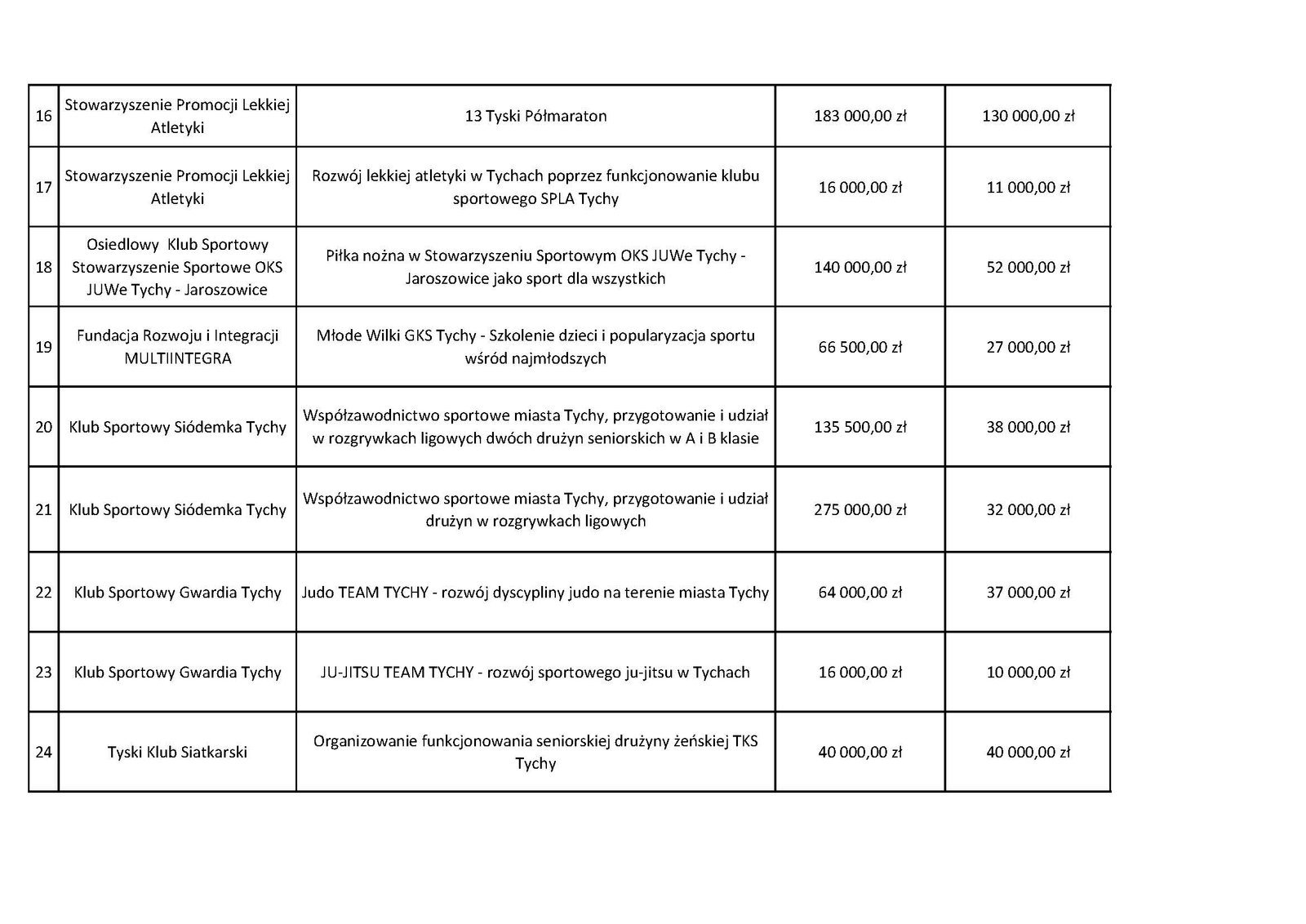 | | | | | |
|---|---|---|---|---|
| 16 | Stowarzyszenie Promocji Lekkiej Atletyki | 13 Tyski Półmaraton | 183 000,00 zł | 130 000,00 zł |
| 17 | Stowarzyszenie Promocji Lekkiej Atletyki | Rozwój lekkiej atletyki w Tychach poprzez funkcjonowanie klubu sportowego SPLA Tychy | 16 000,00 zł | 11 000,00 zł |
| 18 | Osiedlowy Klub Sportowy Stowarzyszenie Sportowe OKS JUWe Tychy - Jaroszowice | Piłka nożna w Stowarzyszeniu Sportowym OKS JUWe Tychy - Jaroszowice jako sport dla wszystkich | 140 000,00 zł | 52 000,00 zł |
| 19 | Fundacja Rozwoju i Integracji MULTIINTEGRA | Młode Wilki GKS Tychy - Szkolenie dzieci i popularyzacja sportu wśród najmłodszych | 66 500,00 zł | 27 000,00 zł |
| 20 | Klub Sportowy Siódemka Tychy | Współzawodnictwo sportowe miasta Tychy, przygotowanie i udział w rozgrywkach ligowych dwóch drużyn seniorskich w A i B klasie | 135 500,00 zł | 38 000,00 zł |
| 21 | Klub Sportowy Siódemka Tychy | Współzawodnictwo sportowe miasta Tychy, przygotowanie i udział drużyn w rozgrywkach ligowych | 275 000,00 zł | 32 000,00 zł |
| 22 | Klub Sportowy Gwardia Tychy | Judo TEAM TYCHY - rozwój dyscypliny judo na terenie miasta Tychy | 64 000,00 zł | 37 000,00 zł |
| 23 | Klub Sportowy Gwardia Tychy | JU-JITSU TEAM TYCHY - rozwój sportowego ju-jitsu w Tychach | 16 000,00 zł | 10 000,00 zł |
| 24 | Tyski Klub Siatkarski | Organizowanie funkcjonowania seniorskiej drużyny żeńskiej TKS Tychy | 40 000,00 zł | 40 000,00 zł |